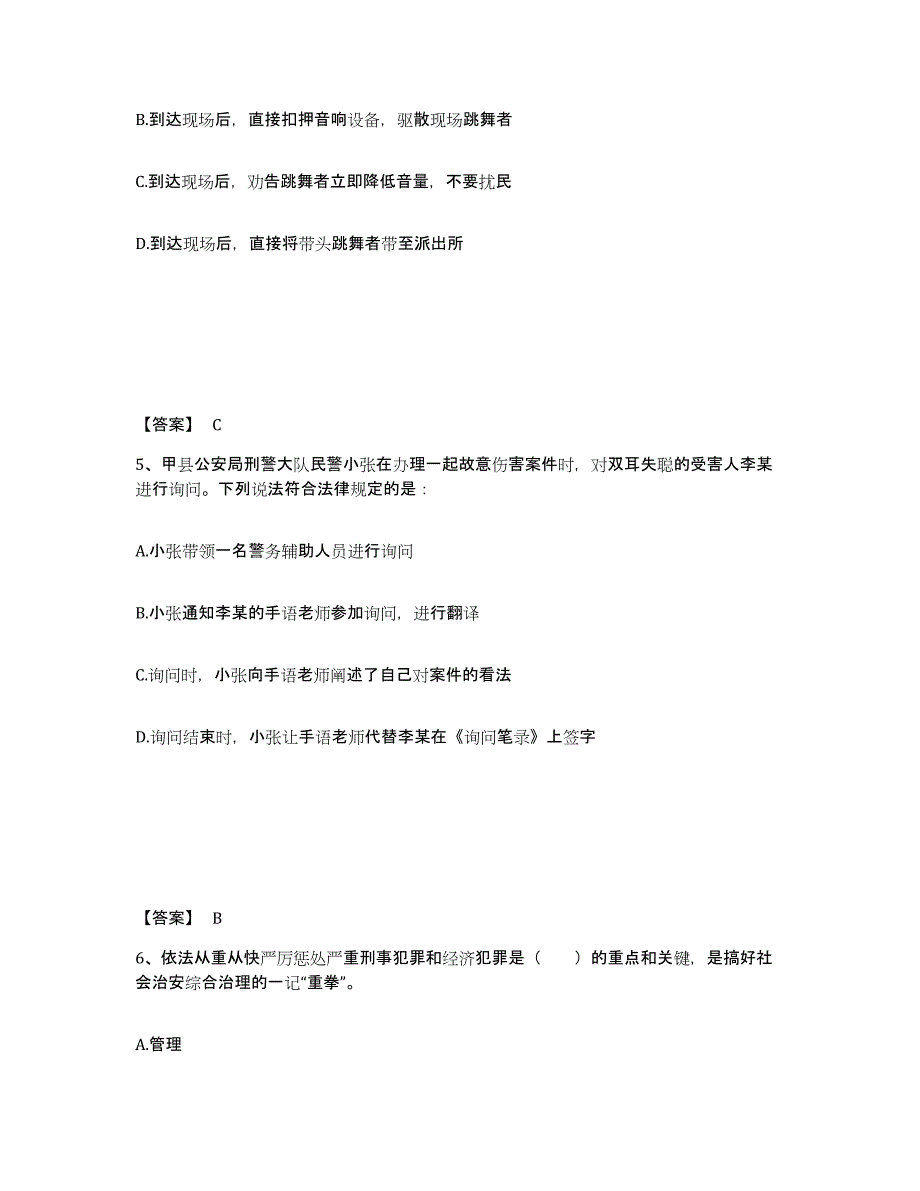 B.到达现场后，直接扣押音响设备，驱散现场跳舞者

C.到达现场后，劝告跳舞者立即降低音量，不要扰民

D.到达现场后，直接将带头跳舞者带至派出所

【答案】 C

5、甲县公安局刑警大队民警小张在办理一起故意伤害案件时，对双耳失聪的受害人李某进行询问。下列说法符合法律规定的是：

A.小张带领一名警务辅助人员进行询问

B.小张通知李某的手语老师参加询问，进行翻译

C.询问时，小张向手语老师阐述了自己对案件的看法

D.询问结束时，小张让手语老师代替李某在《询问笔录》上签字

【答案】 B

6、依法从重从快严厉惩处严重刑事犯罪和经济犯罪是（　　）的重点和关键，是搞好社会治安综合治理的一记“重拳”。

A.管理